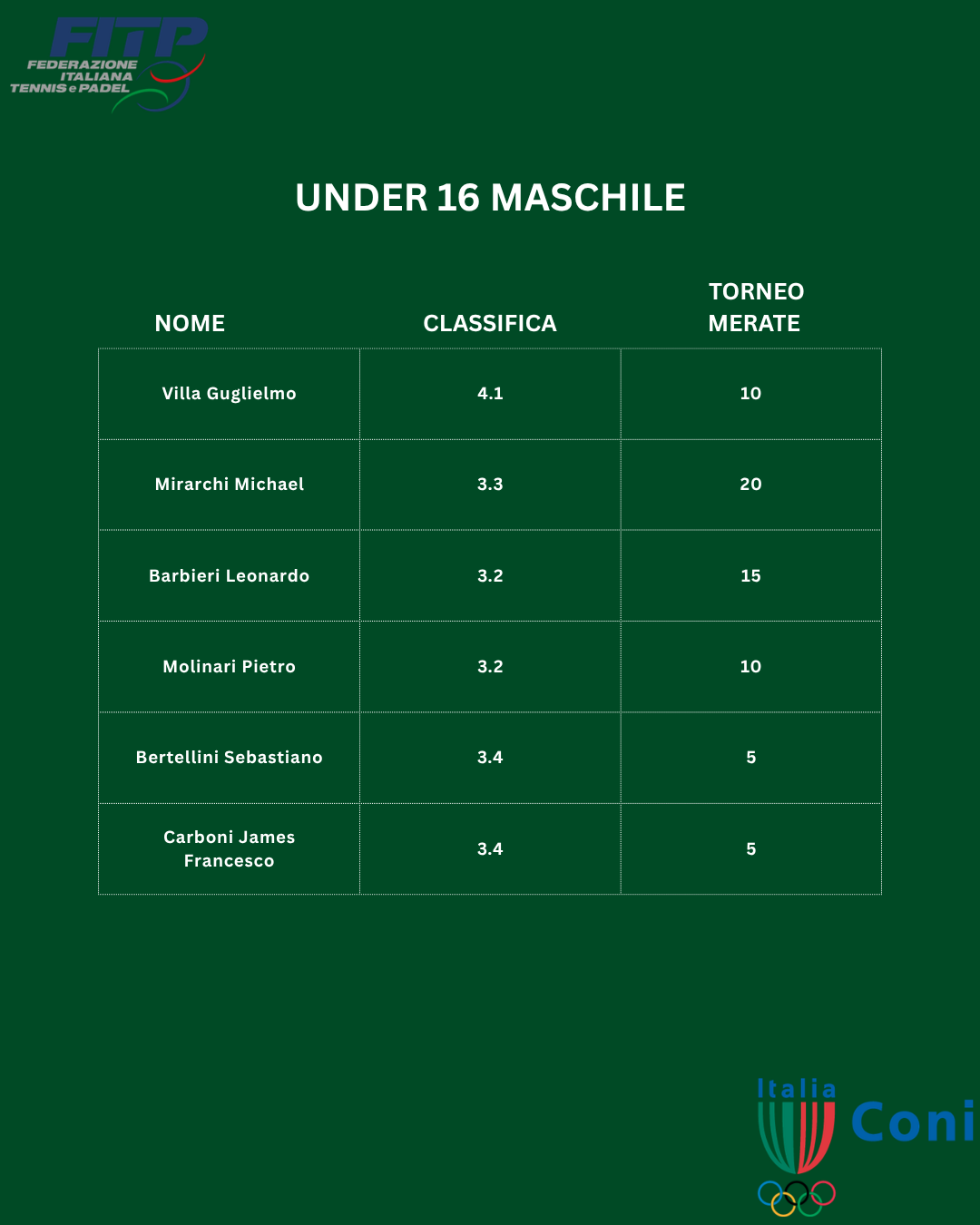 FITP
FEDERAZIONE
ITALIANA
TENNIS e PADEL

UNDER 16 MASCHILE

| NOME | CLASSIFICA | TORNEO MERATE |
|---|---|---|
| Villa Guglielmo | 4.1 | 10 |
| Mirarchi Michael | 3.3 | 20 |
| Barbieri Leonardo | 3.2 | 15 |
| Molinari Pietro | 3.2 | 10 |
| Bertellini Sebastiano | 3.4 | 5 |
| Carboni James Francesco | 3.4 | 5 |

Italia
Coni